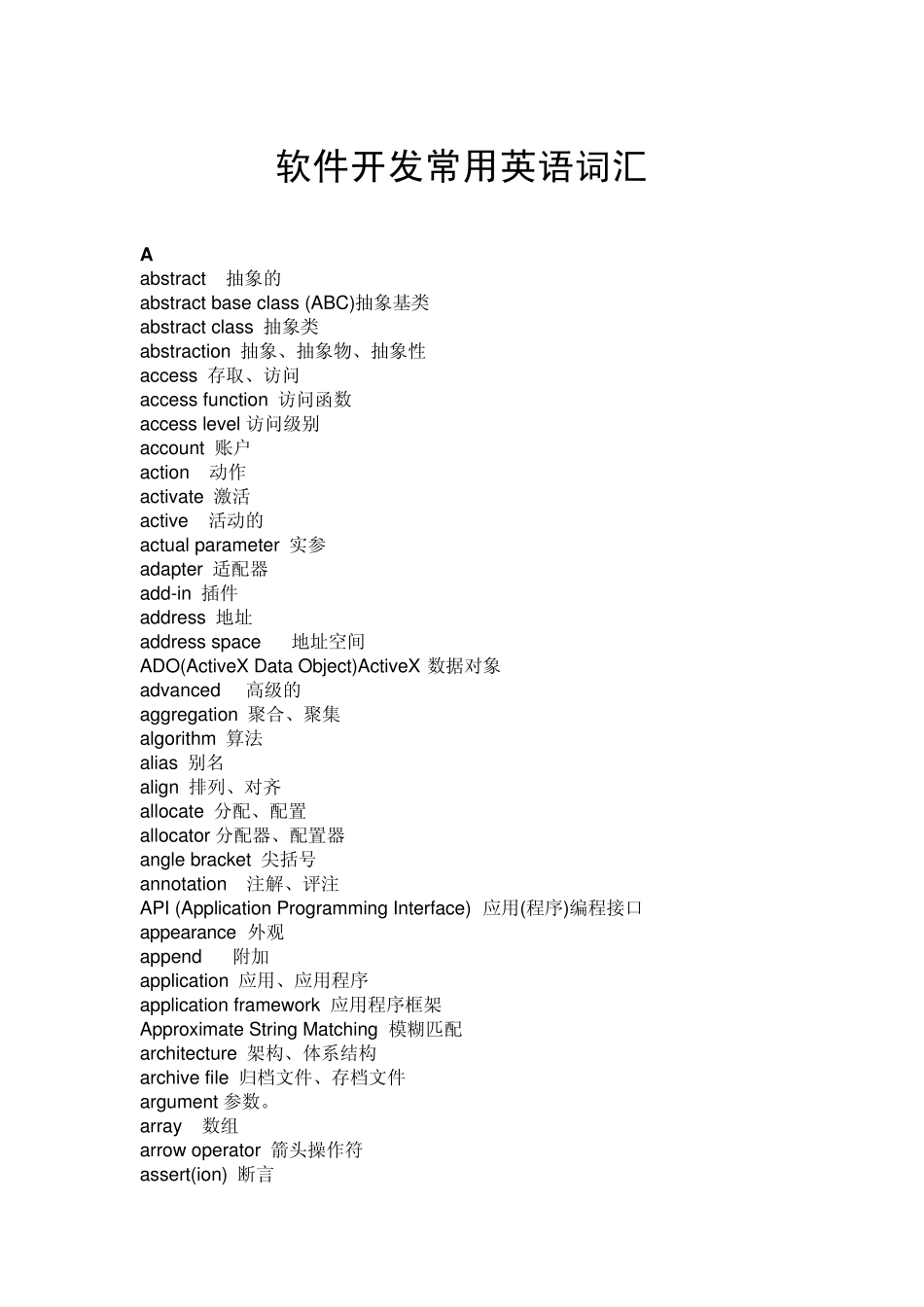 软件开发常用英语词汇

A
abstract 抽象的
abstract base class (ABC)抽象基类
abstract class 抽象类
abstraction 抽象、抽象物、抽象性
access 存取、访问
access function 访问函数
access level 访问级别
account 账户
action 动作
activate 激活
active 活动的
actual parameter 实参
adapter 适配器
add-in 插件
address 地址
address space 地址空间
ADO(ActiveX Data Object)ActiveX 数据对象
advanced 高级的
aggregation 聚合、聚集
algorithm 算法
alias 别名
align 排列、对齐
allocate 分配、配置
allocator 分配器、配置器
angle bracket 尖括号
annotation 注解、评注
API (Application Programming Interface) 应用(程序)编程接口
appearance 外观
append 附加
application 应用、应用程序
application framework 应用程序框架
Approximate String Matching 模糊匹配
architecture 架构、体系结构
archive file 归档文件、存档文件
argument 参数。
array 数组
arrow operator 箭头操作符
assert(ion) 断言